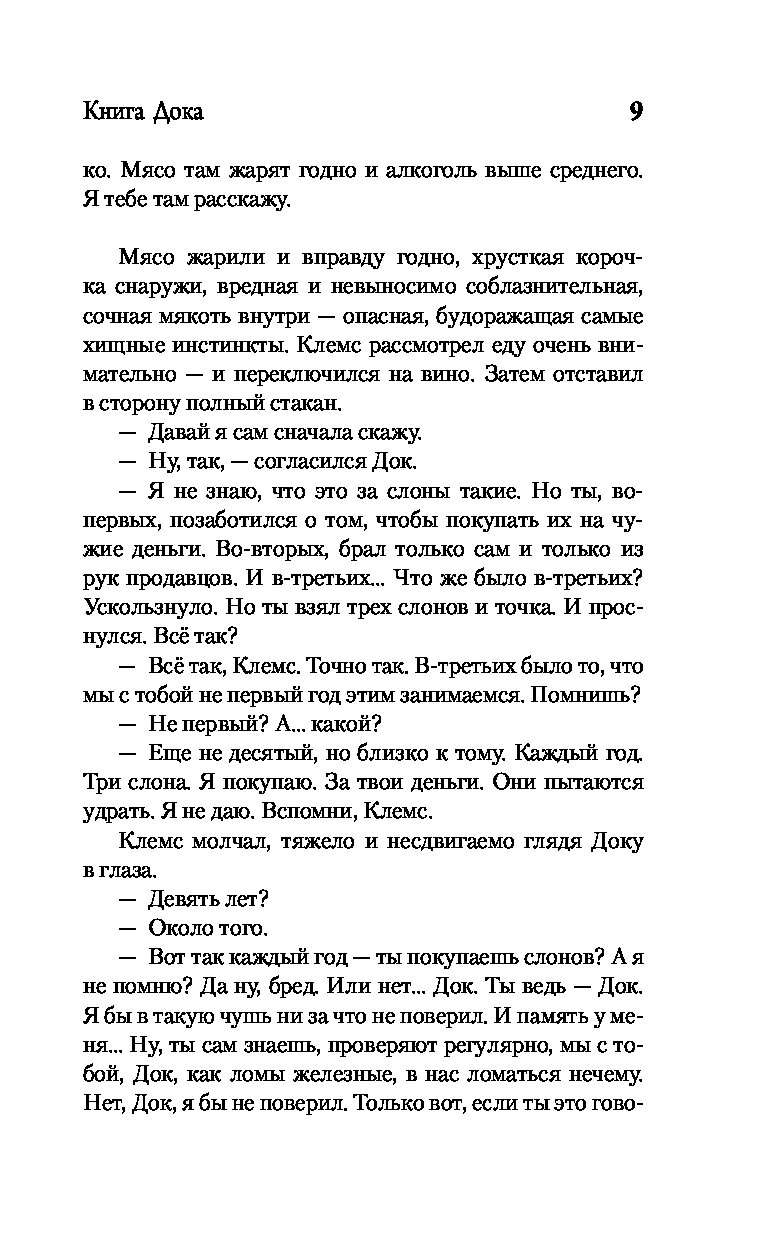 Книга Дока 9

ко. Мясо там жарят годно и алкоголь выше среднего. Я тебе там расскажу.

Мясо жарили и вправду годно, хрусткая корочка снаружи, вредная и невыносимо соблазнительная, сочная мякоть внутри — опасная, будоражащая самые хищные инстинкты. Клемс рассмотрел еду очень внимательно — и переключился на вино. Затем отставил в сторону полный стакан.

— Давай я сам сначала скажу.

— Ну, так, — согласился Док.

— Я не знаю, что это за слоны такие. Но ты, во-первых, позаботился о том, чтобы покупать их на чужие деньги. Во-вторых, брал только сам и только из рук продавцов. И в-третьих... Что же было в-третьих? Ускользнуло. Но ты взял трех слонов и точка. И проснулся. Всё так?

— Всё так, Клемс. Точно так. В-третьих было то, что мы с тобой не первый год этим занимаемся. Помнишь?

— Не первый? А... какой?

— Еще не десятый, но близко к тому. Каждый год. Три слона. Я покупаю. За твои деньги. Они пытаются удрать. Я не даю. Вспомни, Клемс.

Клемс молчал, тяжело и несдвигаемо глядя Доку в глаза.

— Девять лет?

— Около того.

— Вот так каждый год — ты покупаешь слонов? А я не помню? Да ну, бред. Или нет... Док. Ты ведь — Док. Я бы в такую чушь ни за что не поверил. И память у меня... Ну, ты сам знаешь, проверяют регулярно, мы с тобой, Док, как ломы железные, в нас ломаться нечему. Нет, Док, я бы не поверил. Только вот, если ты это гово-